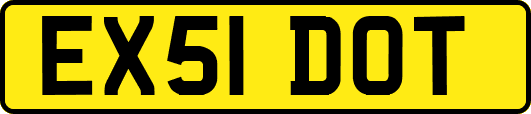 EX51 DOT